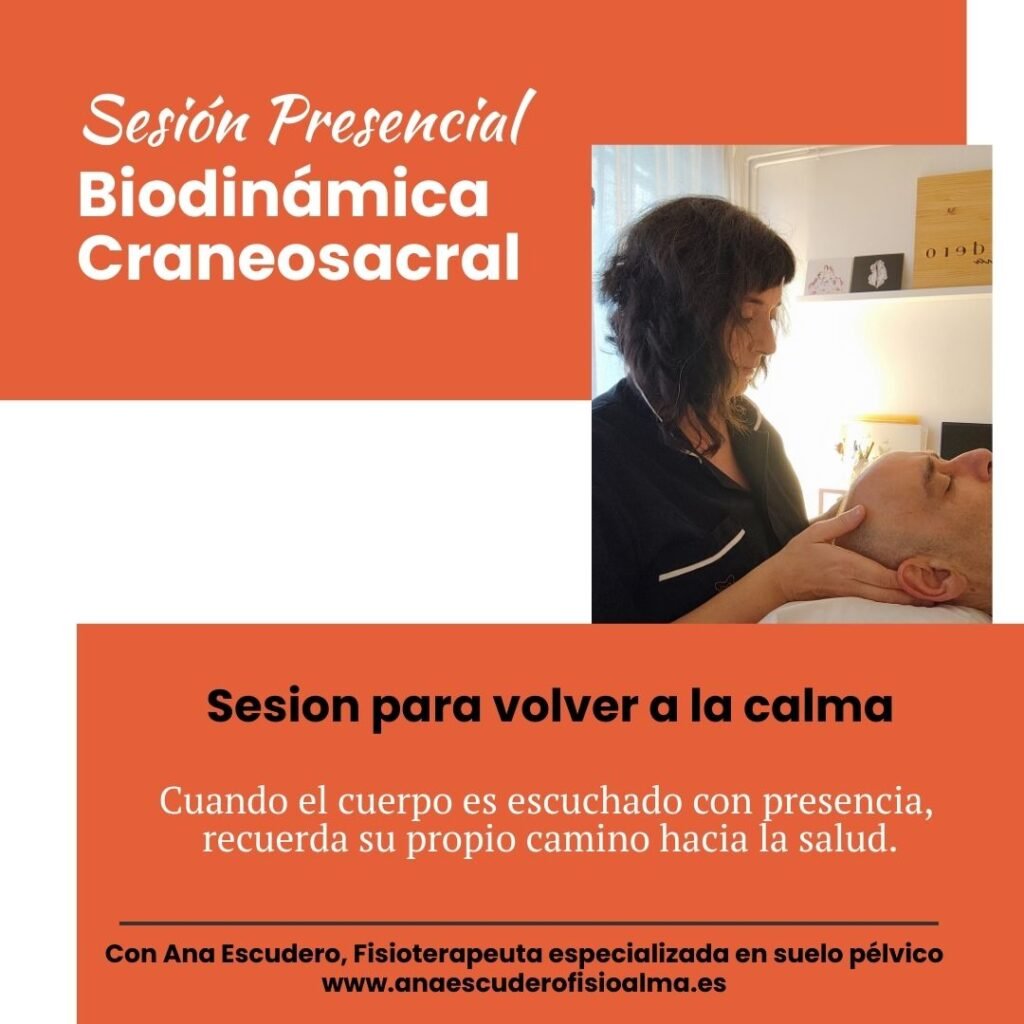 Sesión Presencial
Biodinámica
Craneosacral

Sesion para volver a la calma

Cuando el cuerpo es escuchado con presencia, recuerda su propio camino hacia la salud.

Con Ana Escudero, Fisioterapeuta especializada en suelo pélvico
www.anaescuderofisioalma.es